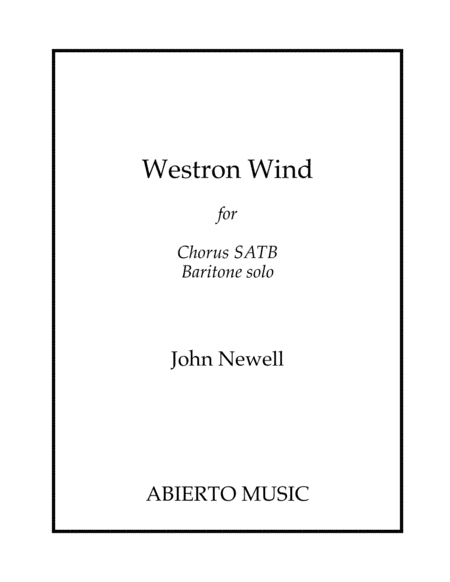 Westron Wind

for

Chorus SATB
Baritone solo

John Newell

ABIERTO MUSIC